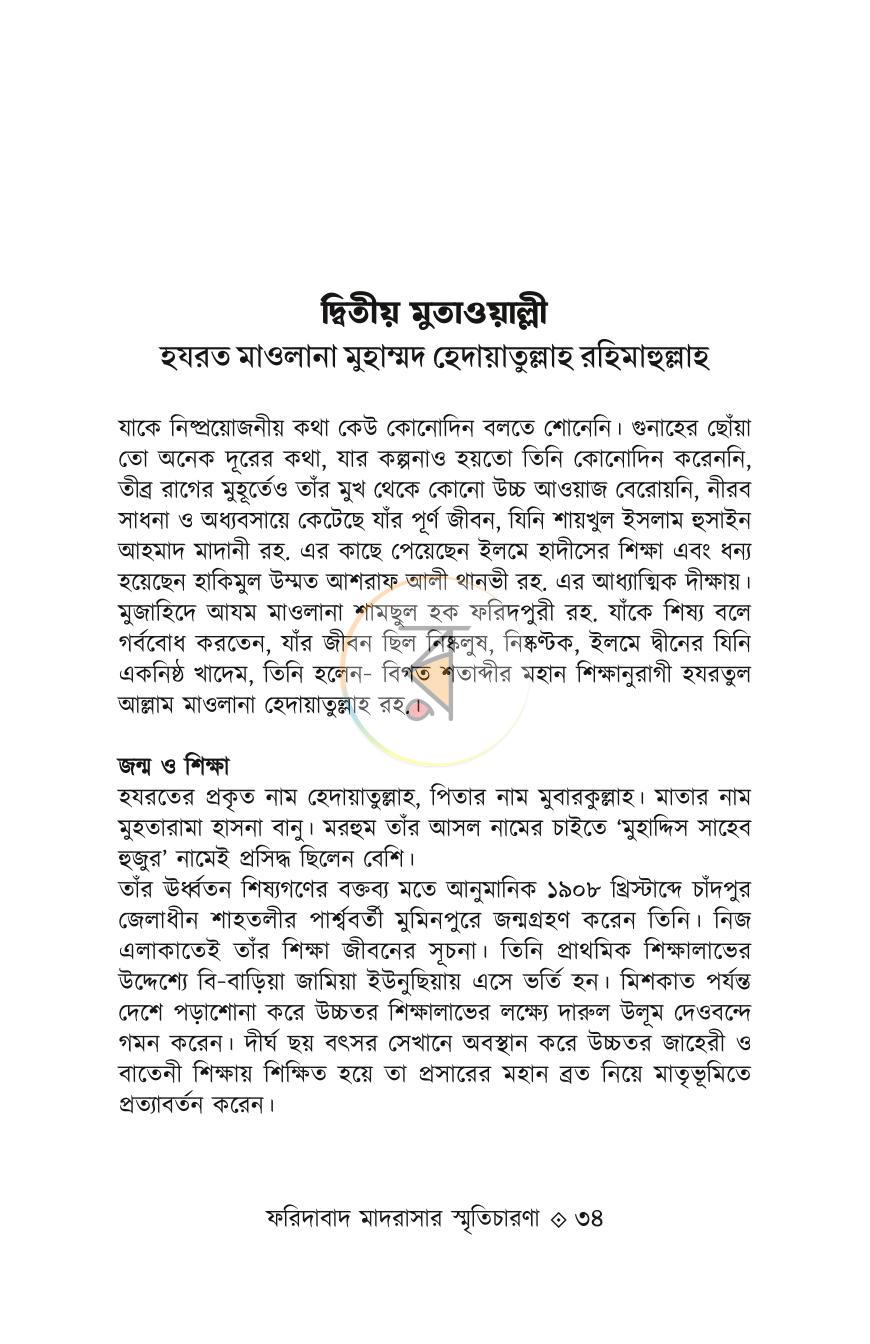 দ্বিতীয় মুতাওয়াল্লী
হযরত মাওলানা মুহাম্মদ হেদায়াতুল্লাহ রহিমাহুল্লাহ

যাকে নিষ্প্রয়োজনীয় কথা কেউ কোনোদিন বলতে শোনেনি। গুনাহের ছোঁয়া তো অনেক দূরের কথা, যার কল্পনাও হয়তো তিনি কোনোদিন করেননি, তীব্র রাগের মুহূর্তেও তাঁর মুখ থেকে কোনো উচ্চ আওয়াজ বেরোয়নি, নীরব সাধনা ও অধ্যবসায়ে কেটেছে যাঁর পূর্ণ জীবন, যিনি শায়খুল ইসলাম হুসাইন আহমাদ মাদানী রহ. এর কাছে পেয়েছেন ইলমে হাদীসের শিক্ষা এবং ধন্য হয়েছেন হাকিমুল উম্মত আশরাফ আলী থানভী রহ. এর আধ্যাত্মিক দীক্ষায়। মুজাহিদে আযম মাওলানা শামছুল হক ফরিদপুরী রহ. যাঁকে শিষ্য বলে গর্ববোধ করতেন, যাঁর জীবন ছিল নিষ্কলুষ, নিষ্কণ্টক, ইলমে দ্বীনের যিনি একনিষ্ঠ খাদেম, তিনি হলেন- বিগত শতাব্দীর মহান শিক্ষানুরাগী হযরতুল আল্লাম মাওলানা হেদায়াতুল্লাহ রহ.।

জন্ম ও শিক্ষা
হযরতের প্রকৃত নাম হেদায়াতুল্লাহ, পিতার নাম মুবারকুল্লাহ। মাতার নাম মুহতারামা হাসনা বানু। মরহুম তাঁর আসল নামের চাইতে 'মুহাদ্দিস সাহেব হুজুর' নামেই প্রসিদ্ধ ছিলেন বেশি।
তাঁর ঊর্ধ্বতন শিষ্যগণের বক্তব্য মতে আনুমানিক ১৯০৮ খ্রিস্টাব্দে চাঁদপুর জেলাধীন শাহতলীর পার্শ্ববর্তী মুমিনপুরে জন্মগ্রহণ করেন তিনি। নিজ এলাকাতেই তাঁর শিক্ষা জীবনের সূচনা। তিনি প্রাথমিক শিক্ষালাভের উদ্দেশ্যে বি-বাড়িয়া জামিয়া ইউনুছিয়ায় এসে ভর্তি হন। মিশকাত পর্যন্ত দেশে পড়াশোনা করে উচ্চতর শিক্ষালাভের লক্ষ্যে দারুল উলূম দেওবন্দে গমন করেন। দীর্ঘ ছয় বৎসর সেখানে অবস্থান করে উচ্চতর জাহেরী ও বাতেনী শিক্ষায় শিক্ষিত হয়ে তা প্রসারের মহান ব্রত নিয়ে মাতৃভূমিতে প্রত্যাবর্তন করেন।

ফরিদাবাদ মাদরাসার স্মৃতিচারণা ◇ ৩৪